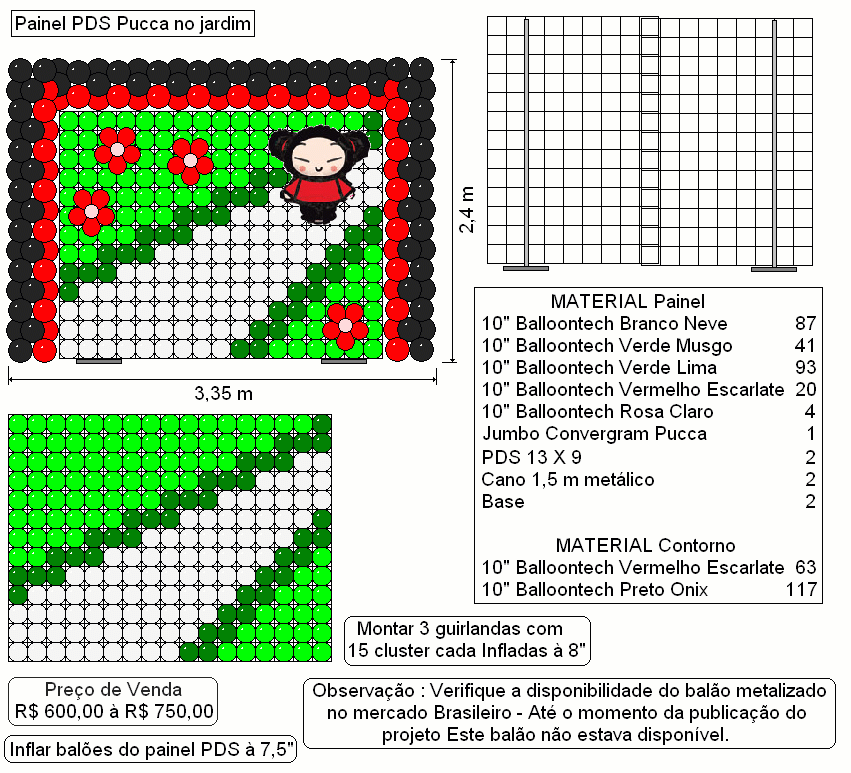 Painel PDS Pucca no jardim

2,4 m

3,35 m

MATERIAL Painel

| | |
|---|---|
| 10" Balloontech Branco Neve | 87 |
| 10" Balloontech Verde Musgo | 41 |
| 10" Balloontech Verde Lima | 93 |
| 10" Balloontech Vermelho Escarlate | 20 |
| 10" Balloontech Rosa Claro | 4 |
| Jumbo Convergram Pucca | 1 |
| PDS 13 X 9 | 2 |
| Cano 1,5 m metálico | 2 |
| Base | 2 |

MATERIAL Contorno

| | |
|---|---|
| 10" Balloontech Vermelho Escarlate | 63 |
| 10" Balloontech Preto Onix | 117 |

Montar 3 guirlandas com 15 cluster cada Infladas à 8"

Preço de Venda
R$ 600,00 à R$ 750,00

Inflar balões do painel PDS à 7,5"

Observação : Verifique a disponibilidade do balão metalizado no mercado Brasileiro - Até o momento da publicação do projeto Este balão não estava disponível.